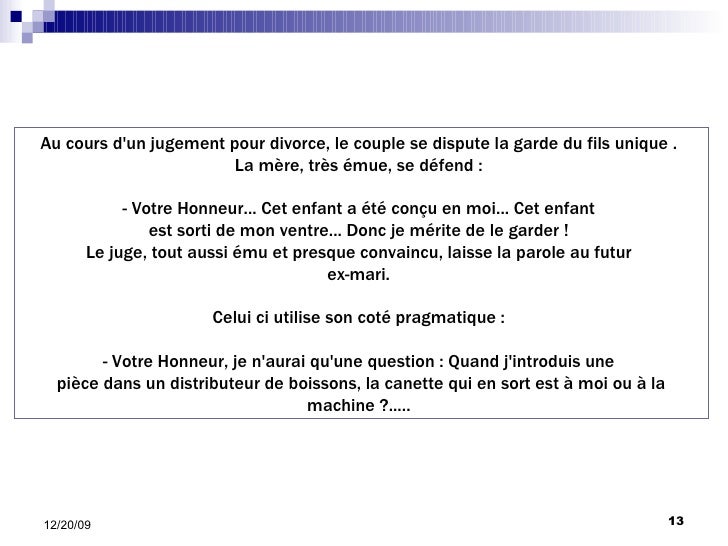 Au cours d'un jugement pour divorce, le couple se dispute la garde du fils unique . La mère, très émue, se défend :

- Votre Honneur... Cet enfant a été conçu en moi... Cet enfant est sorti de mon ventre... Donc je mérite de le garder ! Le juge, tout aussi ému et presque convaincu, laisse la parole au futur ex-mari.

Celui ci utilise son coté pragmatique :

- Votre Honneur, je n'aurai qu'une question : Quand j'introduis une pièce dans un distributeur de boissons, la canette qui en sort est à moi ou à la machine ?.....

12/20/09

13